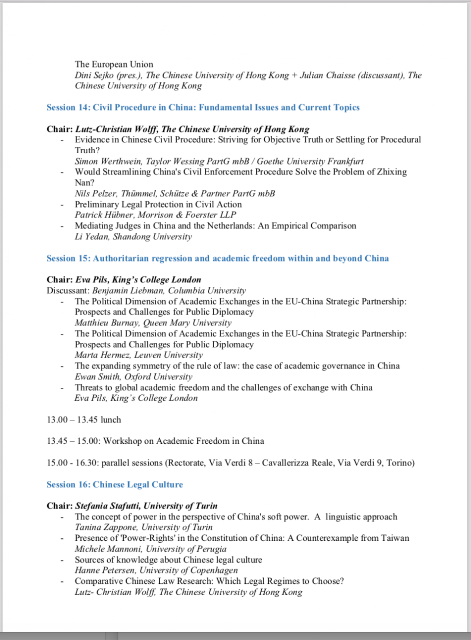 The European Union
Dini Sejko (pres.), The Chinese University of Hong Kong + Julian Chaisse (discussant), The Chinese University of Hong Kong

Session 14: Civil Procedure in China: Fundamental Issues and Current Topics

Chair: Lutz-Christian Wolff, The Chinese University of Hong Kong
- Evidence in Chinese Civil Procedure: Striving for Objective Truth or Settling for Procedural Truth?
Simon Werthwein, Taylor Wessing PartG mbB / Goethe University Frankfurt
- Would Streamlining China's Civil Enforcement Procedure Solve the Problem of Zhixing Nan?
Nils Pelzer, Thümmel, Schütze & Partner PartG mbB
- Preliminary Legal Protection in Civil Action
Patrick Hübner, Morrison & Foerster LLP
- Mediating Judges in China and the Netherlands: An Empirical Comparison
Li Yedan, Shandong University

Session 15: Authoritarian regression and academic freedom within and beyond China

Chair: Eva Pils, King's College London
Discussant: Benjamin Liebman, Columbia University
- The Political Dimension of Academic Exchanges in the EU-China Strategic Partnership: Prospects and Challenges for Public Diplomacy
Matthieu Burnay, Queen Mary University
- The Political Dimension of Academic Exchanges in the EU-China Strategic Partnership: Prospects and Challenges for Public Diplomacy
Marta Hermez, Leuven University
- The expanding symmetry of the rule of law: the case of academic governance in China
Ewan Smith, Oxford University
- Threats to global academic freedom and the challenges of exchange with China
Eva Pils, King's College London

13.00 – 13.45 lunch

13.45 – 15.00: Workshop on Academic Freedom in China

15.00 - 16.30: parallel sessions (Rectorate, Via Verdi 8 – Cavallerizza Reale, Via Verdi 9, Torino)

Session 16: Chinese Legal Culture

Chair: Stefania Stafutti, University of Turin
- The concept of power in the perspective of China's soft power. A linguistic approach
Tanina Zappone, University of Turin
- Presence of 'Power-Rights' in the Constitution of China: A Counterexample from Taiwan
Michele Mannoni, University of Perugia
- Sources of knowledge about Chinese legal culture
Hanne Petersen, University of Copenhagen
- Comparative Chinese Law Research: Which Legal Regimes to Choose?
Lutz- Christian Wolff, The Chinese University of Hong Kong